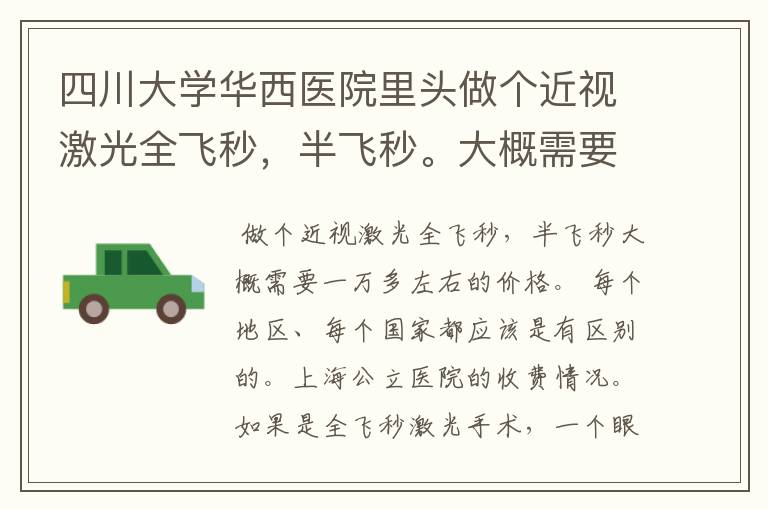 四川大学华西医院里头做个近视激光全飞秒，半飞秒。大概需要

做个近视激光全飞秒，半飞秒大概需要一万多左右的价格。 每个地区、每个国家都应该是有区别的。上海公立医院的收费情况。如果是全飞秒激光手术，一个眼